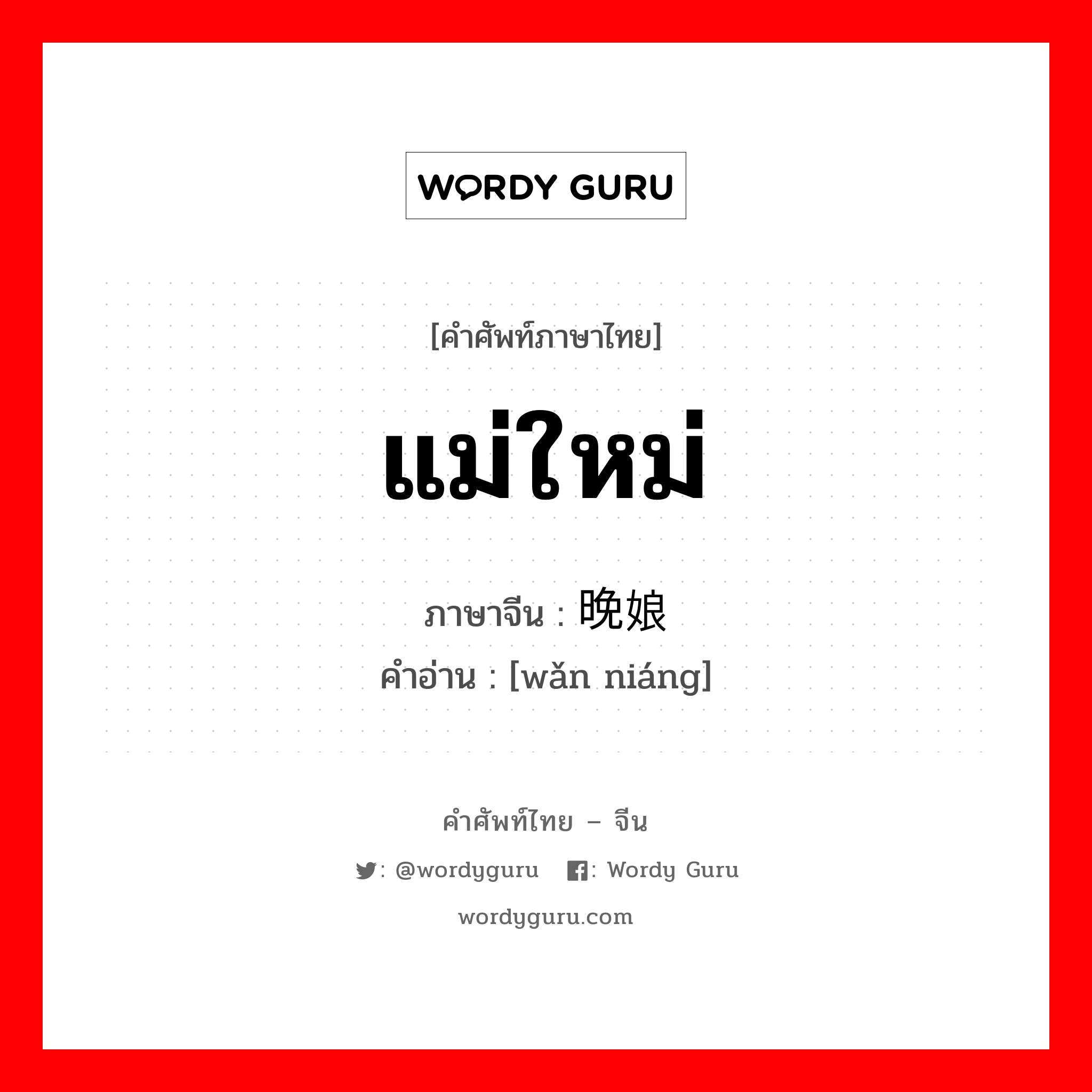 WORDY GURU

[คำศัพท์ภาษาไทย]

แม่ใหม่

ภาษาจีน : 晚娘

คำอ่าน : [wǎn niáng]

คำศัพท์ไทย – จีน

: @wordyguru : Wordy Guru

wordyguru.com